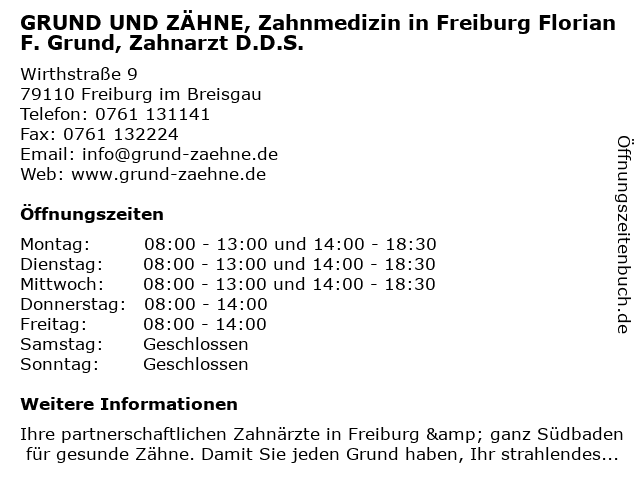 GRUND UND ZÄHNE, Zahnmedizin in Freiburg Florian F. Grund, Zahnarzt D.D.S.

Wirthstraße 9
79110 Freiburg im Breisgau
Telefon: 0761 131141
Fax: 0761 132224
Email: info@grund-zaehne.de
Web: www.grund-zaehne.de

Öffnungszeiten

Montag: 08:00 - 13:00 und 14:00 - 18:30
Dienstag: 08:00 - 13:00 und 14:00 - 18:30
Mittwoch: 08:00 - 13:00 und 14:00 - 18:30
Donnerstag: 08:00 - 14:00
Freitag: 08:00 - 14:00
Samstag: Geschlossen
Sonntag: Geschlossen

Weitere Informationen

Ihre partnerschaftlichen Zahnärzte in Freiburg &amp; ganz Südbaden für gesunde Zähne. Damit Sie jeden Grund haben, Ihr strahlendes...

Öffnungszeitenbuch.de